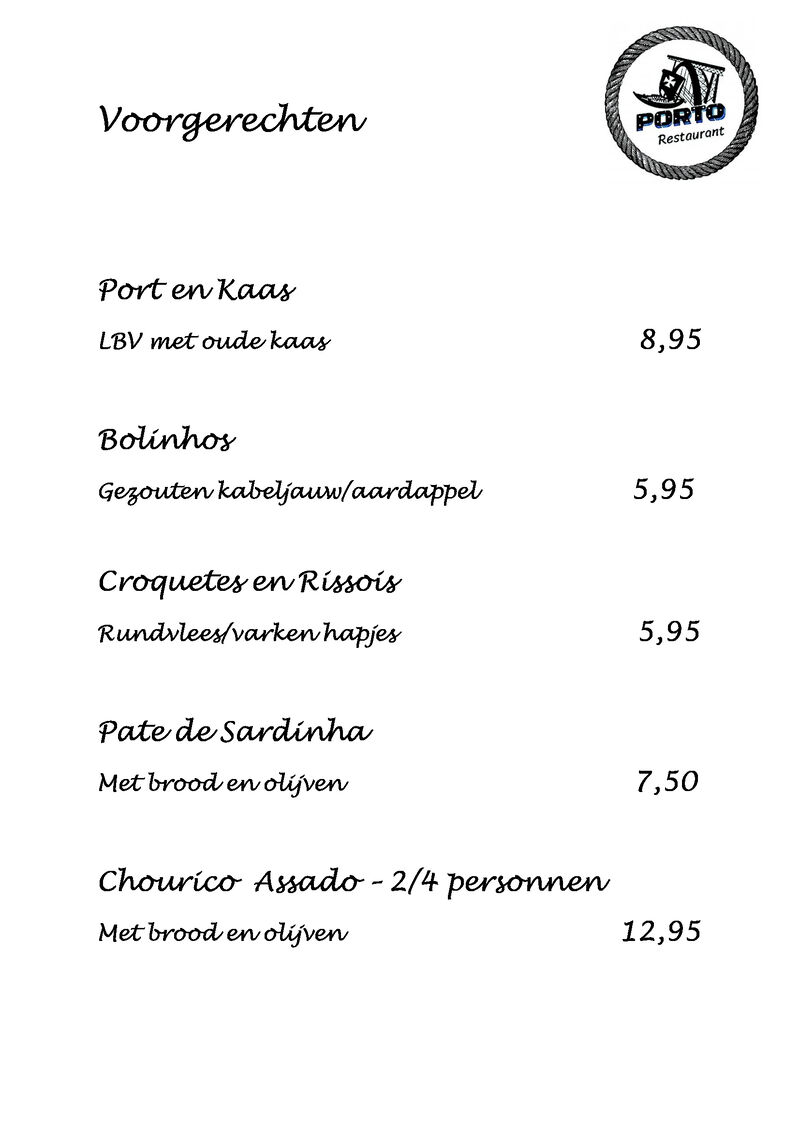 Voorgerechten

PORTO
Restaurant

Port en Kaas
LBV met oude kaas 8,95

Bolinhos
Gezouten kabeljauw/aardappel 5,95

Croquetes en Rissois
Rundvlees/varken hapjes 5,95

Pate de Sardinha
Met brood en olijven 7,50

Chourico Assado – 2/4 personnen
Met brood en olijven 12,95